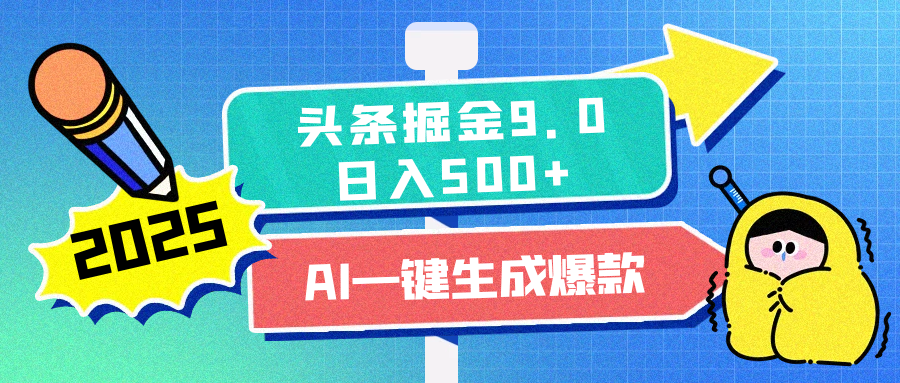 2025

头条掘金9.0
日入500+

AI一键生成爆款